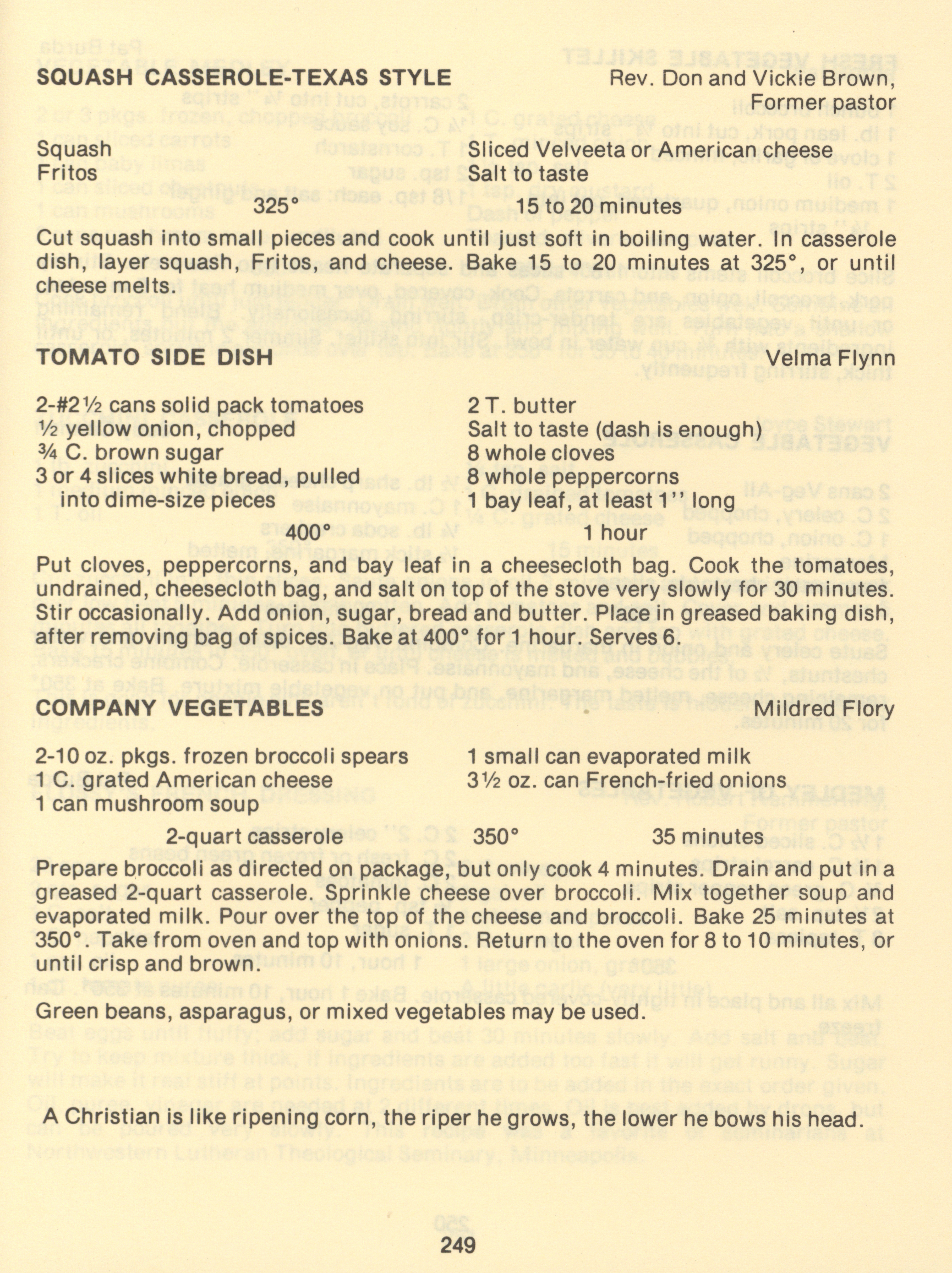 SQUASH CASSEROLE-TEXAS STYLE
Rev. Don and Vickie Brown, Former pastor

Squash
Fritos
Sliced Velveeta or American cheese
Salt to taste

325°
15 to 20 minutes

Cut squash into small pieces and cook until just soft in boiling water. In casserole dish, layer squash, Fritos, and cheese. Bake 15 to 20 minutes at 325°, or until cheese melts.

TOMATO SIDE DISH
Velma Flynn

2-#2½ cans solid pack tomatoes
½ yellow onion, chopped
¾ C. brown sugar
3 or 4 slices white bread, pulled into dime-size pieces
2 T. butter
Salt to taste (dash is enough)
8 whole cloves
8 whole peppercorns
1 bay leaf, at least 1'' long

400°
1 hour

Put cloves, peppercorns, and bay leaf in a cheesecloth bag. Cook the tomatoes, undrained, cheesecloth bag, and salt on top of the stove very slowly for 30 minutes. Stir occasionally. Add onion, sugar, bread and butter. Place in greased baking dish, after removing bag of spices. Bake at 400° for 1 hour. Serves 6.

COMPANY VEGETABLES
Mildred Flory

2-10 oz. pkgs. frozen broccoli spears
1 C. grated American cheese
1 can mushroom soup
1 small can evaporated milk
3½ oz. can French-fried onions

2-quart casserole
350°
35 minutes

Prepare broccoli as directed on package, but only cook 4 minutes. Drain and put in a greased 2-quart casserole. Sprinkle cheese over broccoli. Mix together soup and evaporated milk. Pour over the top of the cheese and broccoli. Bake 25 minutes at 350°. Take from oven and top with onions. Return to the oven for 8 to 10 minutes, or until crisp and brown.

Green beans, asparagus, or mixed vegetables may be used.

A Christian is like ripening corn, the riper he grows, the lower he bows his head.

249